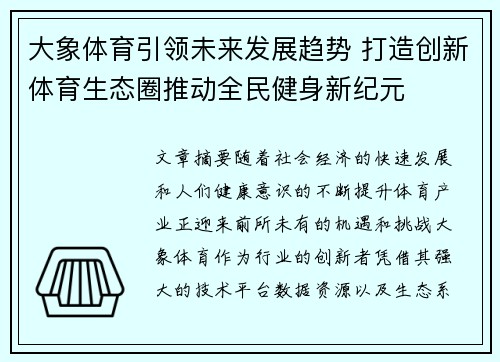 大象体育引领未来发展趋势 打造创新体育生态圈推动全民健身新纪元

文章摘要随着社会经济的快速发展和人们健康意识的不断提升体育产业正迎来前所未有的机遇和挑战大象体育作为行业的创新者凭借其强大的技术平台数据资源以及生态系